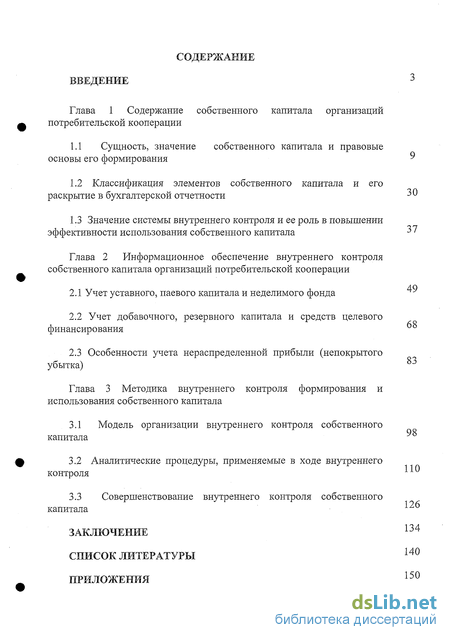 СОДЕРЖАНИЕ

ВВЕДЕНИЕ 3

Глава 1 Содержание собственного капитала организаций потребительской кооперации

1.1 Сущность, значение собственного капитала и правовые основы его формирования 9

1.2 Классификация элементов собственного капитала и его раскрытие в бухгалтерской отчетности 30

1.3 Значение системы внутреннего контроля и ее роль в повышении эффективности использования собственного капитала 37

Глава 2 Информационное обеспечение внутреннего контроля собственного капитала организаций потребительской кооперации

2.1 Учет уставного, паевого капитала и неделимого фонда 49

2.2 Учет добавочного, резервного капитала и средств целевого финансирования 68

2.3 Особенности учета нераспределенной прибыли (непокрытого убытка) 83

Глава 3 Методика внутреннего контроля формирования и использования собственного капитала

3.1 Модель организации внутреннего контроля собственного капитала 98

3.2 Аналитические процедуры, применяемые в ходе внутреннего контроля 110

3.3 Совершенствование внутреннего контроля собственного капитала 126

ЗАКЛЮЧЕНИЕ 134

СПИСОК ЛИТЕРАТУРЫ 140

ПРИЛОЖЕНИЯ 150

dsLib.net
библиотека диссертаций